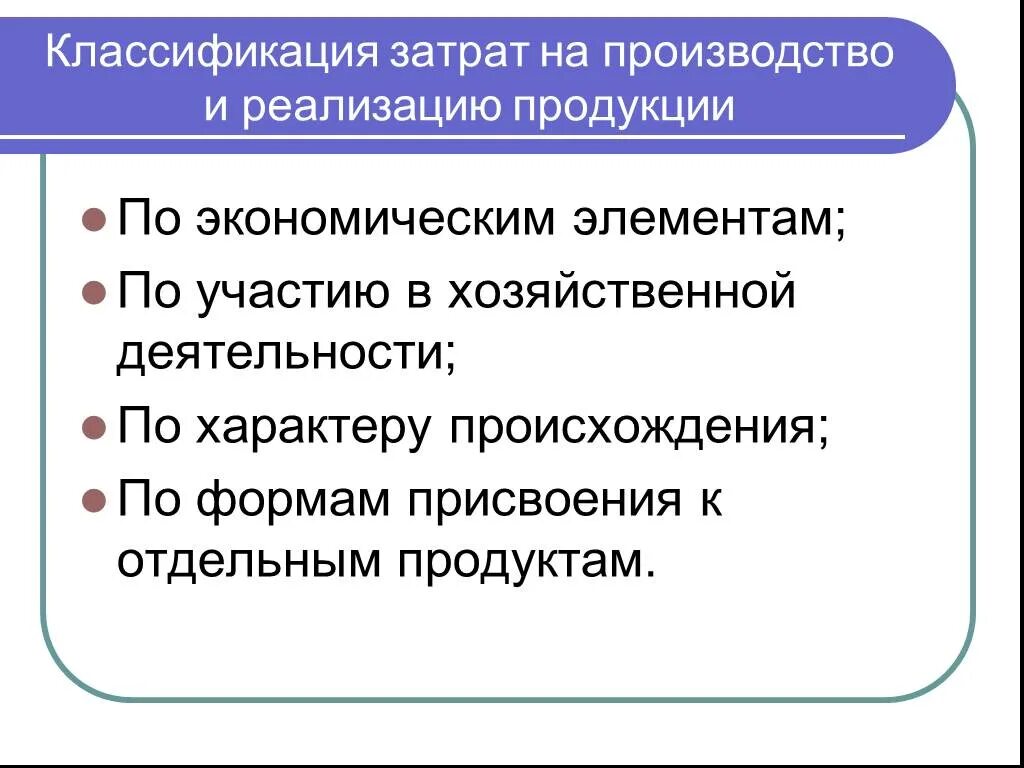 Классификация затрат на производство и реализацию продукции

По экономическим элементам;

По участию в хозяйственной деятельности;

По характеру происхождения;

По формам присвоения к отдельным продуктам.